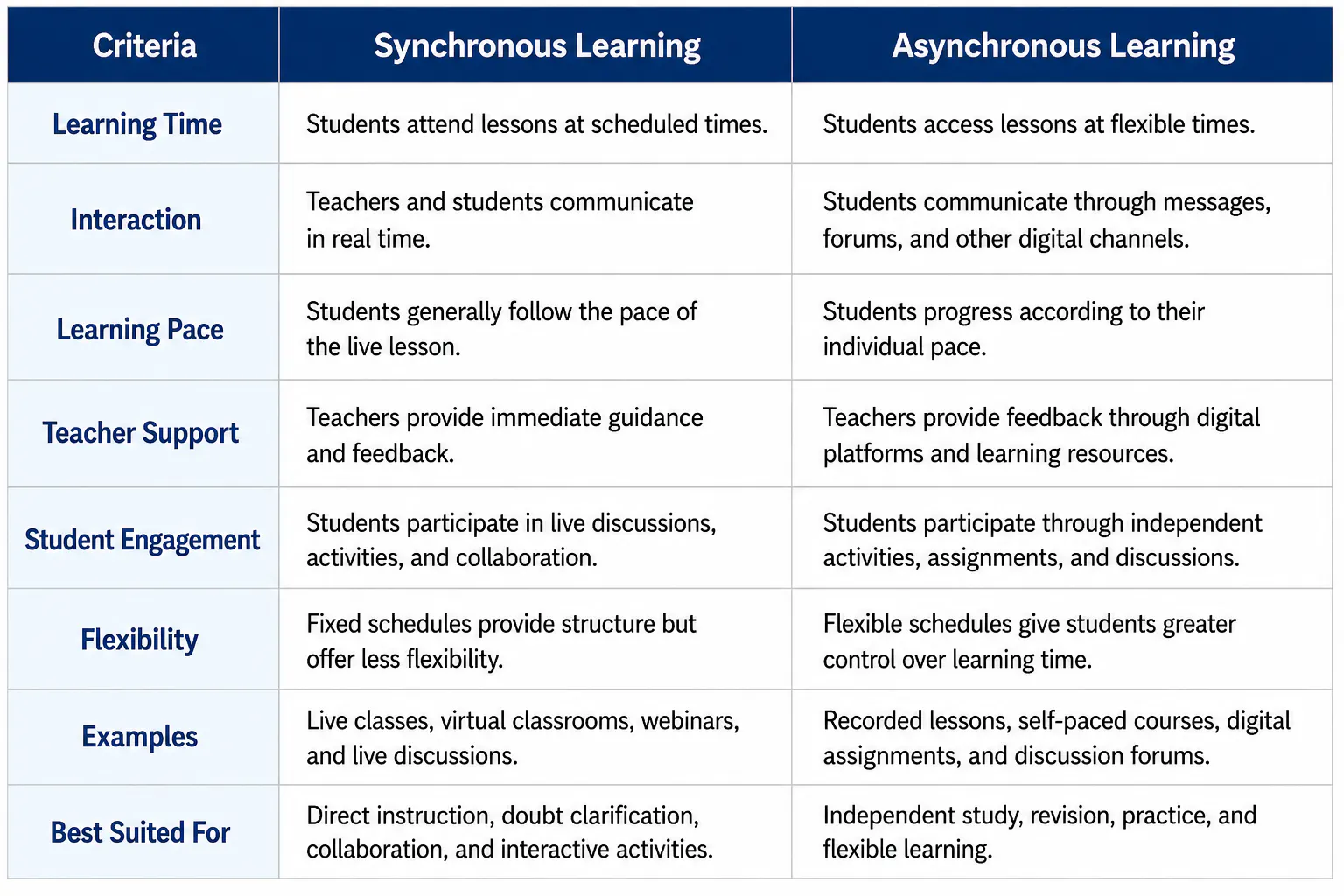 | Criteria | Synchronous Learning | Asynchronous Learning |
|---|---|---|
| Learning Time | Students attend lessons at scheduled times. | Students access lessons at flexible times. |
| Interaction | Teachers and students communicate in real time. | Students communicate through messages, forums, and other digital channels. |
| Learning Pace | Students generally follow the pace of the live lesson. | Students progress according to their individual pace. |
| Teacher Support | Teachers provide immediate guidance and feedback. | Teachers provide feedback through digital platforms and learning resources. |
| Student Engagement | Students participate in live discussions, activities, and collaboration. | Students participate through independent activities, assignments, and discussions. |
| Flexibility | Fixed schedules provide structure but offer less flexibility. | Flexible schedules give students greater control over learning time. |
| Examples | Live classes, virtual classrooms, webinars, and live discussions. | Recorded lessons, self-paced courses, digital assignments, and discussion forums. |
| Best Suited For | Direct instruction, doubt clarification, collaboration, and interactive activities. | Independent study, revision, practice, and flexible learning. |